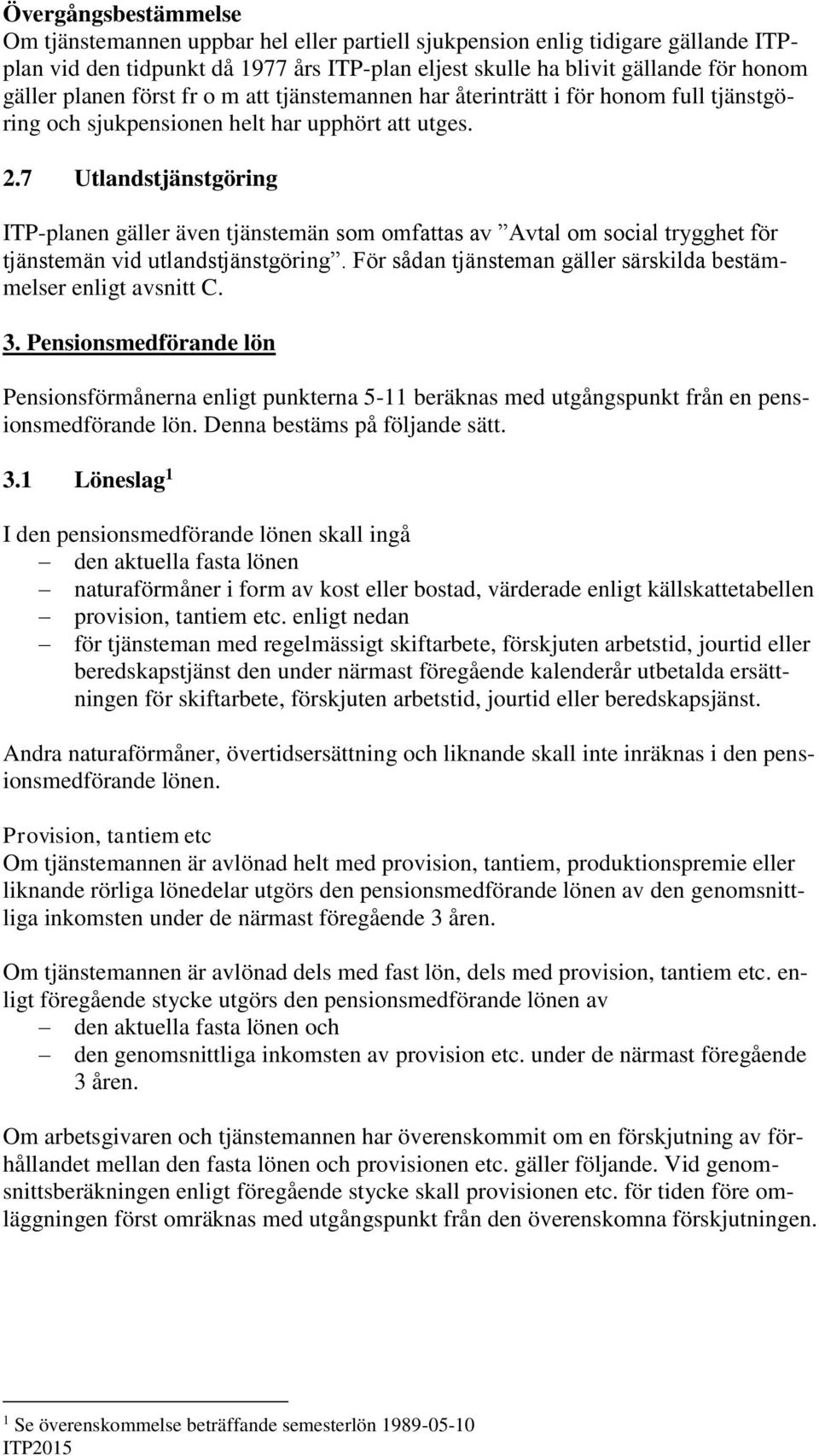 Övergångsbestämmelse
Om tjänstemannen uppbar hel eller partiell sjukpension enlig tidigare gällande ITP-plan vid den tidpunkt då 1977 års ITP-plan eljest skulle ha blivit gällande för honom gäller planen först fr o m att tjänstemannen har återinträtt i för honom full tjänstgöring och sjukpensionen helt har upphört att utges.

2.7 Utlandstjänstgöring

ITP-planen gäller även tjänstemän som omfattas av ”Avtal om social trygghet för tjänstemän vid utlandstjänstgöring”. För sådan tjänsteman gäller särskilda bestämmelser enligt avsnitt C.

3. Pensionsmedförande lön

Pensionsförmånerna enligt punkterna 5-11 beräknas med utgångspunkt från en pensionsmedförande lön. Denna bestäms på följande sätt.

3.1 Löneslag $^1$

I den pensionsmedförande lönen skall ingå
– den aktuella fasta lönen
– naturaförmåner i form av kost eller bostad, värderade enligt källskattetabellen
– provision, tantiem etc. enligt nedan
– för tjänsteman med regelmässigt skiftarbete, förskjuten arbetstid, jourtid eller beredskapstjänst den under närmast föregående kalenderår utbetalda ersättningen för skiftarbete, förskjuten arbetstid, jourtid eller beredskapsjänst.

Andra naturaförmåner, övertidsersättning och liknande skall inte inräknas i den pensionsmedförande lönen.

Provision, tantiem etc
Om tjänstemannen är avlönad helt med provision, tantiem, produktionspremie eller liknande rörliga lönedelar utgörs den pensionsmedförande lönen av den genomsnittliga inkomsten under de närmast föregående 3 åren.

Om tjänstemannen är avlönad dels med fast lön, dels med provision, tantiem etc. enligt föregående stycke utgörs den pensionsmedförande lönen av
– den aktuella fasta lönen och
– den genomsnittliga inkomsten av provision etc. under de närmast föregående 3 åren.

Om arbetsgivaren och tjänstemannen har överenskommit om en förskjutning av förhållandet mellan den fasta lönen och provisionen etc. gäller följande. Vid genomsnittsberäkningen enligt föregående stycke skall provisionen etc. för tiden före omläggningen först omräknas med utgångspunkt från den överenskomna förskjutningen.

$^1$ Se överenskommelse beträffande semesterlön 1989-05-10
ITP2015